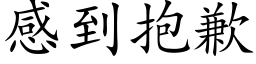 感到抱歉